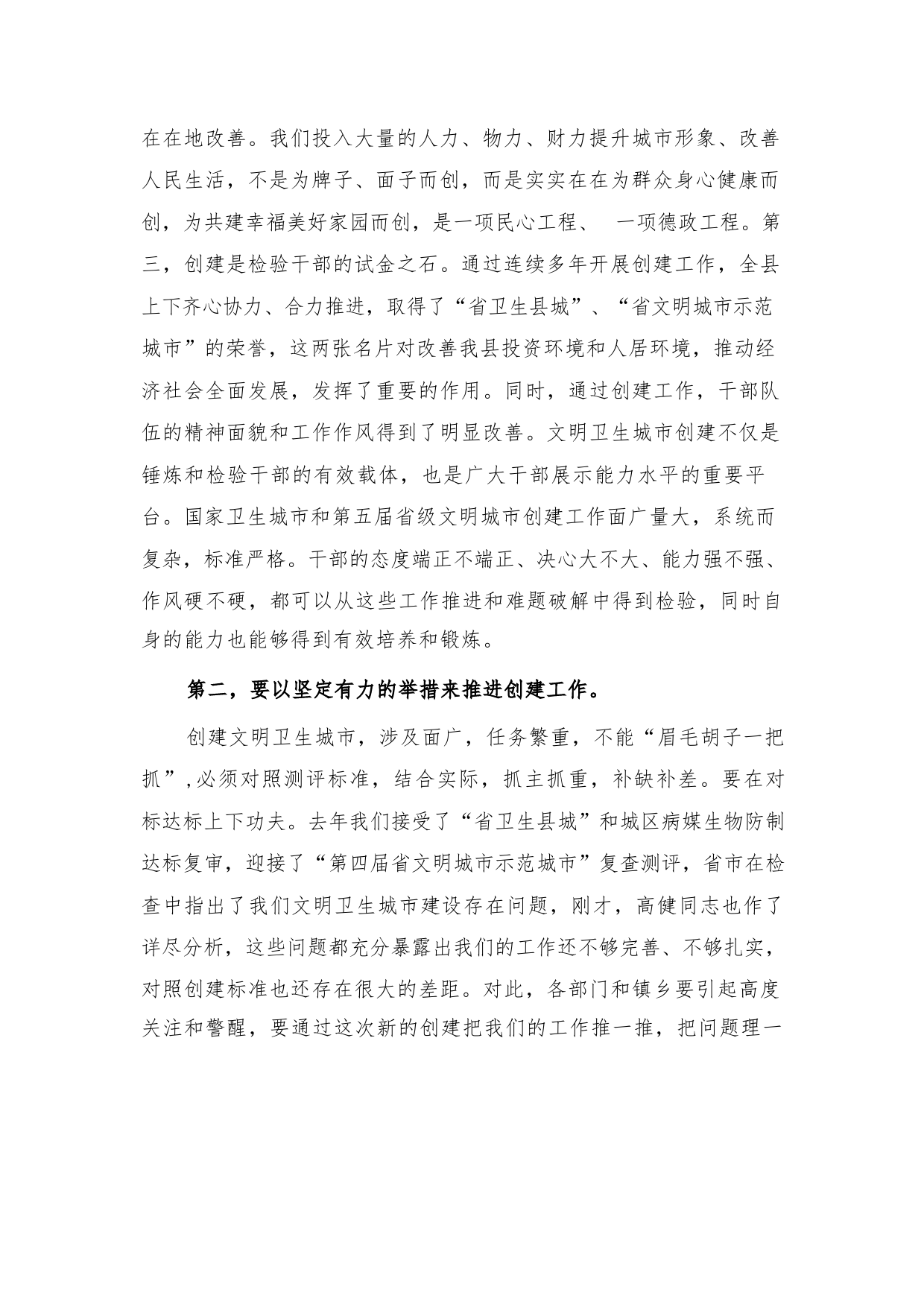 在在地改善。我们投入大量的人力、物力、财力提升城市形象、改善人民生活，不是为牌子、面子而创，而是实实在在为群众身心健康而创，为共建幸福美好家园而创，是一项民心工程、 一项德政工程。第三，创建是检验干部的试金之石。通过连续多年开展创建工作，全县上下齐心协力、合力推进，取得了“省卫生县城”、“省文明城市示范城市”的荣誉，这两张名片对改善我县投资环境和人居环境，推动经济社会全面发展，发挥了重要的作用。同时，通过创建工作，干部队伍的精神面貌和工作作风得到了明显改善。文明卫生城市创建不仅是锤炼和检验干部的有效载体，也是广大干部展示能力水平的重要平台。国家卫生城市和第五届省级文明城市创建工作面广量大，系统而复杂，标准严格。干部的态度端正不端正、决心大不大、能力强不强、作风硬不硬，都可以从这些工作推进和难题破解中得到检验，同时自身的能力也能够得到有效培养和锻炼。

第二，要以坚定有力的举措来推进创建工作。

创建文明卫生城市，涉及面广，任务繁重，不能“眉毛胡子一把抓”,必须对照测评标准，结合实际，抓主抓重，补缺补差。要在对标达标上下功夫。去年我们接受了“省卫生县城”和城区病媒生物防制达标复审，迎接了“第四届省文明城市示范城市”复查测评，省市在检查中指出了我们文明卫生城市建设存在问题，刚才，高健同志也作了详尽分析，这些问题都充分暴露出我们的工作还不够完善、不够扎实，对照创建标准也还存在很大的差距。对此，各部门和镇乡要引起高度关注和警醒，要通过这次新的创建把我们的工作推一推，把问题理一